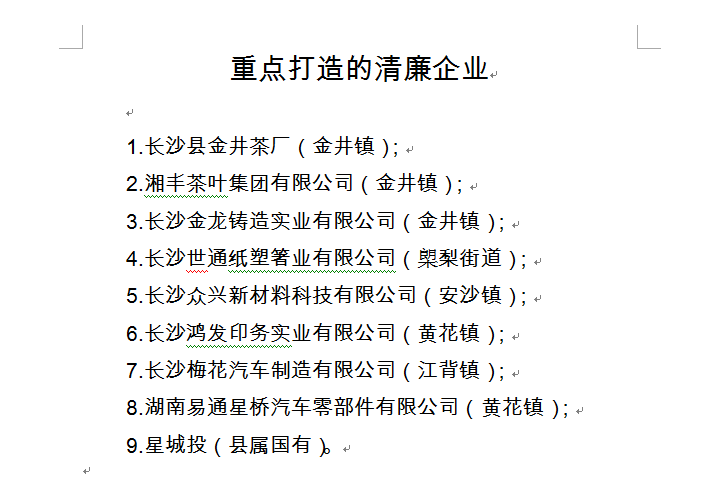 重点打造的清廉企业

1.长沙县金井茶厂（金井镇）；
2.湘丰茶叶集团有限公司（金井镇）；
3.长沙金龙铸造实业有限公司（金井镇）；
4.长沙世通纸塑箸业有限公司（㮾梨街道）；
5.长沙众兴新材料科技有限公司（安沙镇）；
6.长沙鸿发印务实业有限公司（黄花镇）；
7.长沙梅花汽车制造有限公司（江背镇）；
8.湖南易通星桥汽车零部件有限公司（黄花镇）；
9.星城投（县属国有）。